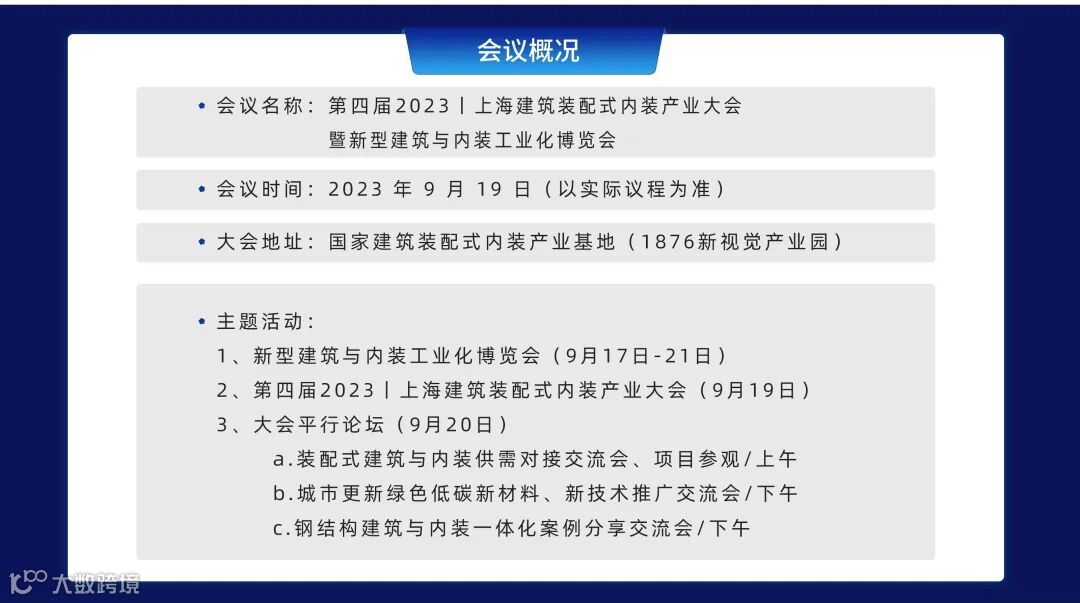 会议概况

• 会议名称：第四届2023丨上海建筑装配式内装产业大会
暨新型建筑与内装工业化博览会

• 会议时间：2023年9月19日（以实际议程为准）

• 大会地址：国家建筑装配式内装产业基地（1876新视觉产业园）

• 主题活动：
1、新型建筑与内装工业化博览会（9月17日-21日）
2、第四届2023丨上海建筑装配式内装产业大会（9月19日）
3、大会平行论坛（9月20日）
a.装配式建筑与内装供需对接交流会、项目参观/上午
b.城市更新绿色低碳新材料、新技术推广交流会/下午
c.钢结构建筑与内装一体化案例分享交流会/下午

大数跨境